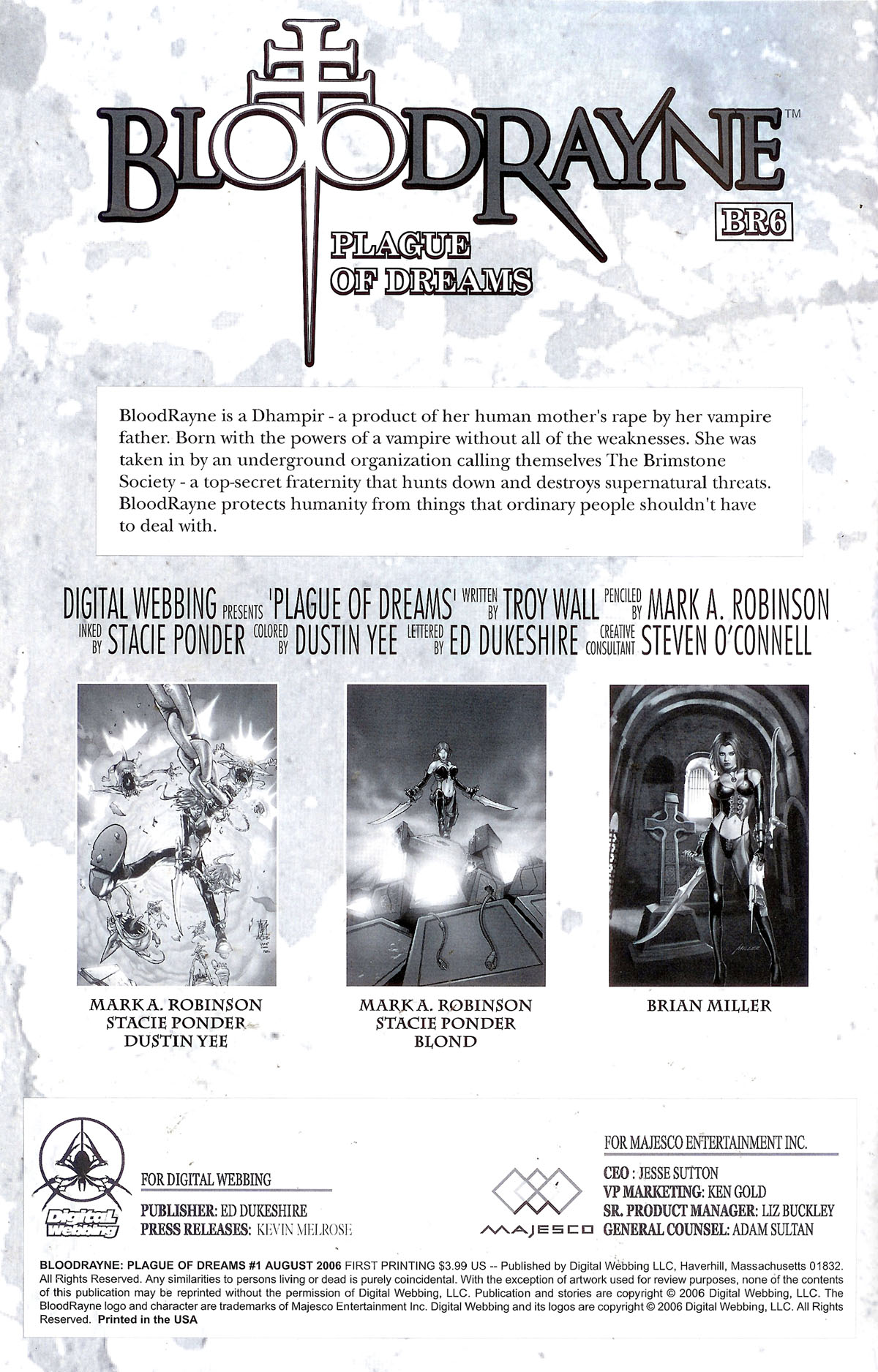 BLOODRAYNE™

BR6

PLAGUE OF DREAMS

BloodRayne is a Dhampir - a product of her human mother's rape by her vampire father. Born with the powers of a vampire without all of the weaknesses. She was taken in by an underground organization calling themselves The Brimstone Society - a top-secret fraternity that hunts down and destroys supernatural threats. BloodRayne protects humanity from things that ordinary people shouldn't have to deal with.

DIGITAL WEBBING PRESENTS 'PLAGUE OF DREAMS' WRITTEN BY TROY WALL PENCILED BY MARK A. ROBINSON INKED BY STACIE PONDER COLORED BY DUSTIN YEE LETTERED BY ED DUKESHIRE CREATIVE CONSULTANT STEVEN O'CONNELL

MARK A. ROBINSON
STACIE PONDER
DUSTIN YEE

MARK A. ROBINSON
STACIE PONDER
BLOND

BRIAN MILLER

Digital Webbing

FOR DIGITAL WEBBING
PUBLISHER: ED DUKESHIRE
PRESS RELEASES: KEVIN MELROSE

MAJESCO

FOR MAJESCO ENTERTAINMENT INC.
CEO : JESSE SUTTON
VP MARKETING: KEN GOLD
SR. PRODUCT MANAGER: LIZ BUCKLEY
GENERAL COUNSEL: ADAM SULTAN

BLOODRAYNE: PLAGUE OF DREAMS #1 AUGUST 2006 FIRST PRINTING $3.99 US -- Published by Digital Webbing LLC, Haverhill, Massachusetts 01832. All Rights Reserved. Any similarities to persons living or dead is purely coincidental. With the exception of artwork used for review purposes, none of the contents of this publication may be reprinted without the permission of Digital Webbing, LLC. Publication and stories are copyright © 2006 Digital Webbing, LLC. The BloodRayne logo and character are trademarks of Majesco Entertainment Inc. Digital Webbing and its logos are copyright © 2006 Digital Webbing, LLC. All Rights Reserved. Printed in the USA